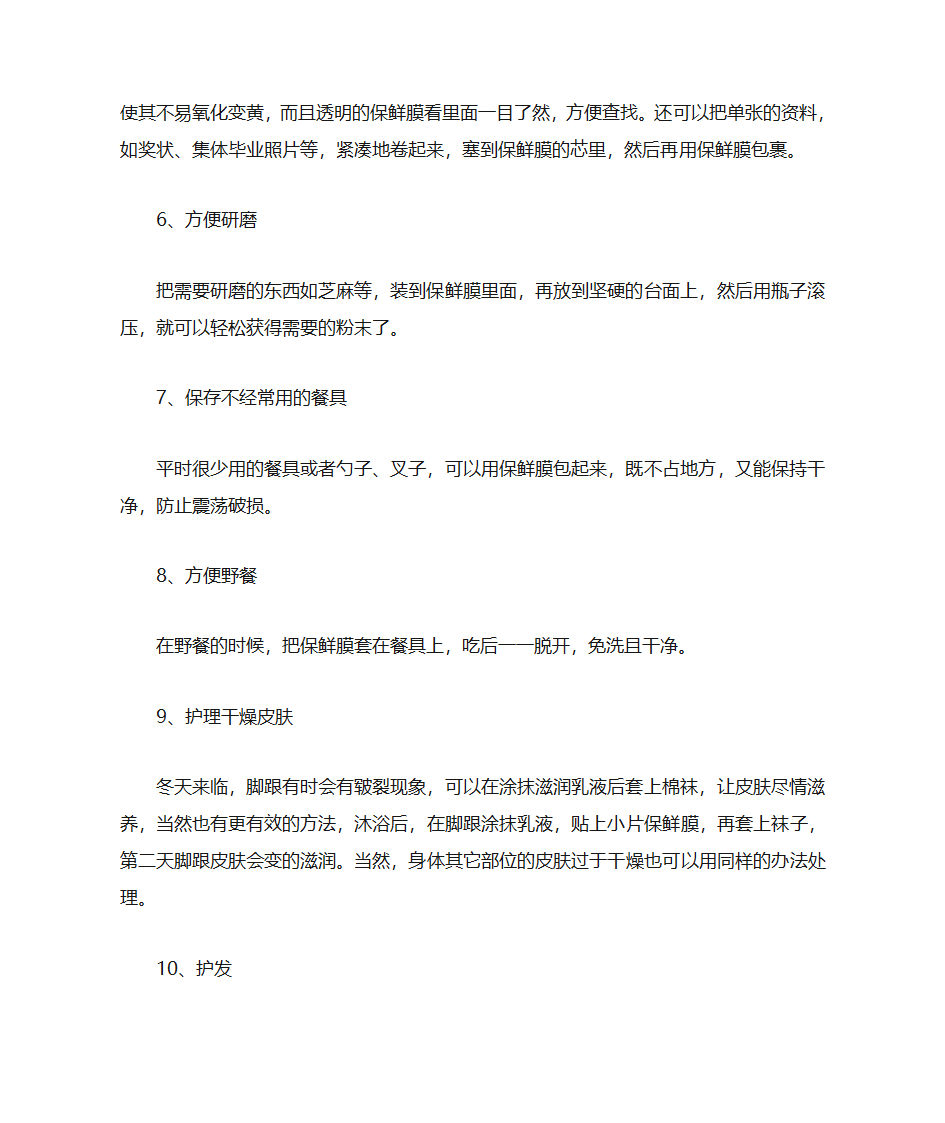 使其不易氧化变黄，而且透明的保鲜膜看里面一目了然，方便查找。还可以把单张的资料，如奖状、集体毕业照片等，紧凑地卷起来，塞到保鲜膜的芯里，然后再用保鲜膜包裹。

6、方便研磨

把需要研磨的东西如芝麻等，装到保鲜膜里面，再放到坚硬的台面上，然后用瓶子滚压，就可以轻松获得需要的粉末了。

7、保存不经常用的餐具

平时很少用的餐具或者勺子、叉子，可以用保鲜膜包起来，既不占地方，又能保持干净，防止震荡破损。

8、方便野餐

在野餐的时候，把保鲜膜套在餐具上，吃后一一脱开，免洗且干净。

9、护理干燥皮肤

冬天来临，脚跟有时会有皲裂现象，可以在涂抹滋润乳液后套上棉袜，让皮肤尽情滋养，当然也有更有效的方法，沐浴后，在脚跟涂抹乳液，贴上小片保鲜膜，再套上袜子，第二天脚跟皮肤会变的滋润。当然，身体其它部位的皮肤过于干燥也可以用同样的办法处理。

10、护发